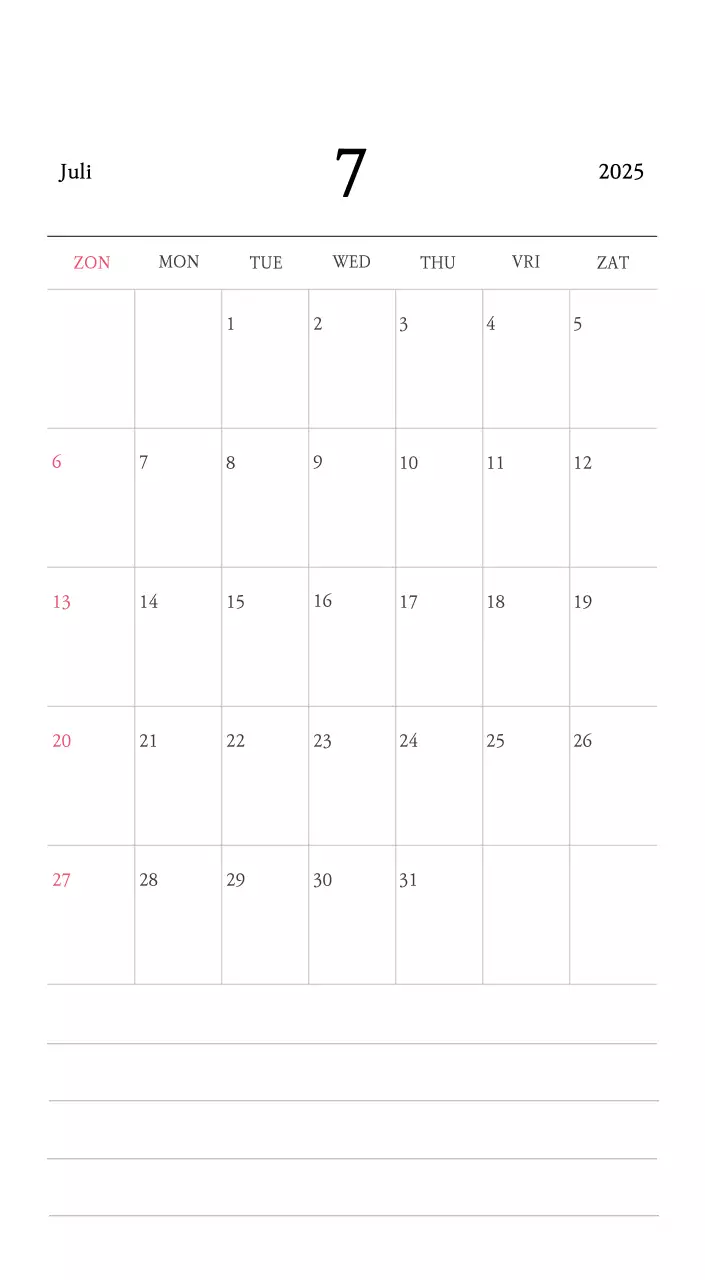 Juli 7 2025

| ZON | MON | TUE | WED | THU | VRI | ZAT |
|---|---|---|---|---|---|---|
| | | 1 | 2 | 3 | 4 | 5 |
| 6 | 7 | 8 | 9 | 10 | 11 | 12 |
| 13 | 14 | 15 | 16 | 17 | 18 | 19 |
| 20 | 21 | 22 | 23 | 24 | 25 | 26 |
| 27 | 28 | 29 | 30 | 31 | | |